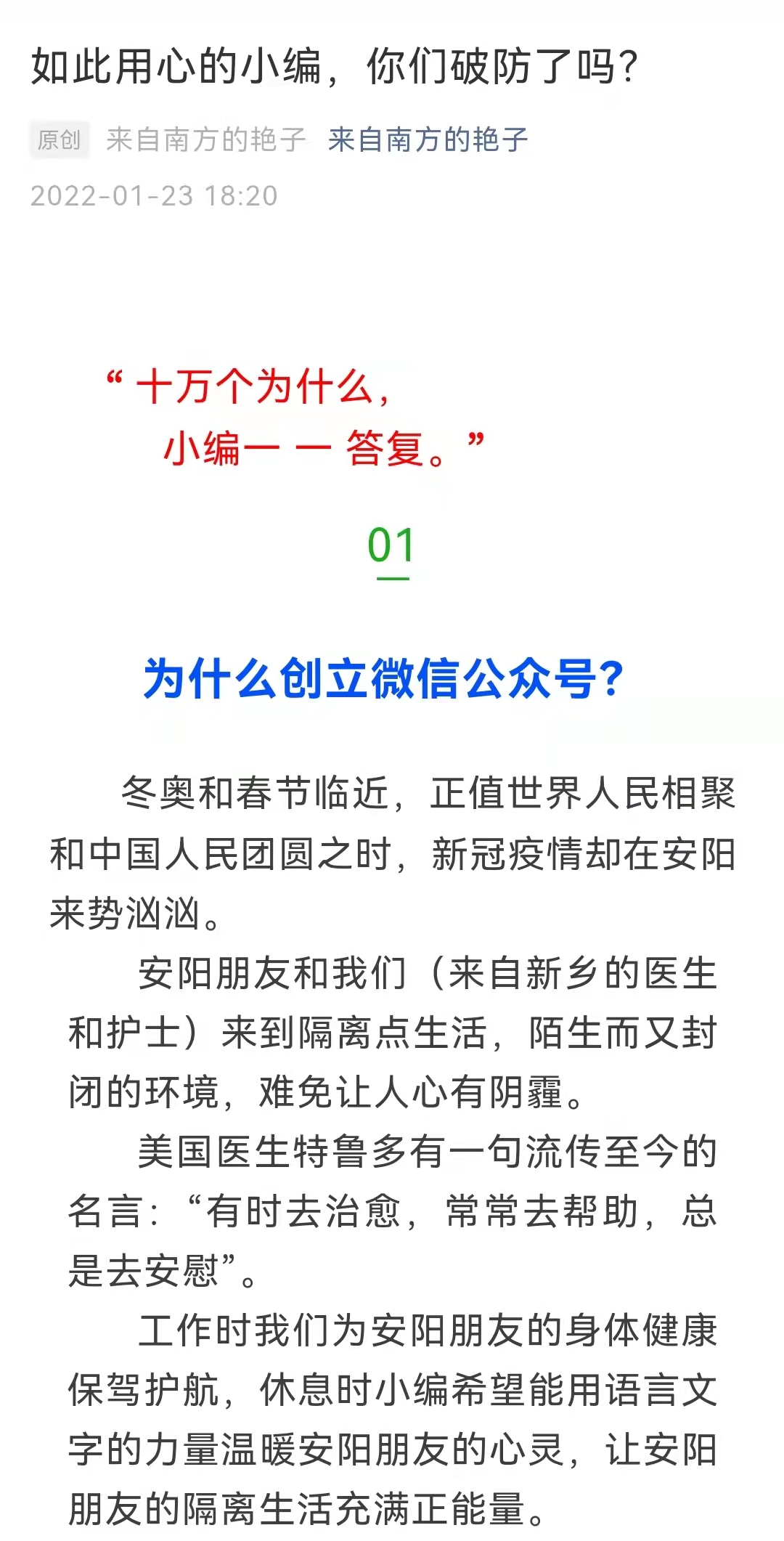 如此用心的小编，你们破防了吗？

原创 来自南方的艳子 来自南方的艳子

2022-01-23 18:20

“十万个为什么，
小编一 一 答复。”

01

为什么创立微信公众号？

冬奥和春节临近，正值世界人民相聚和中国人民团圆之时，新冠疫情却在安阳来势汹汹。

安阳朋友和我们（来自新乡的医生和护士）来到隔离点生活，陌生而又封闭的环境，难免让人心有阴霾。

美国医生特鲁多有一句流传至今的名言：“有时去治愈，常常去帮助，总是去安慰”。

工作时我们为安阳朋友的身体健康保驾护航，休息时小编希望能用语言文字的力量温暖安阳朋友的心灵，让安阳朋友的隔离生活充满正能量。